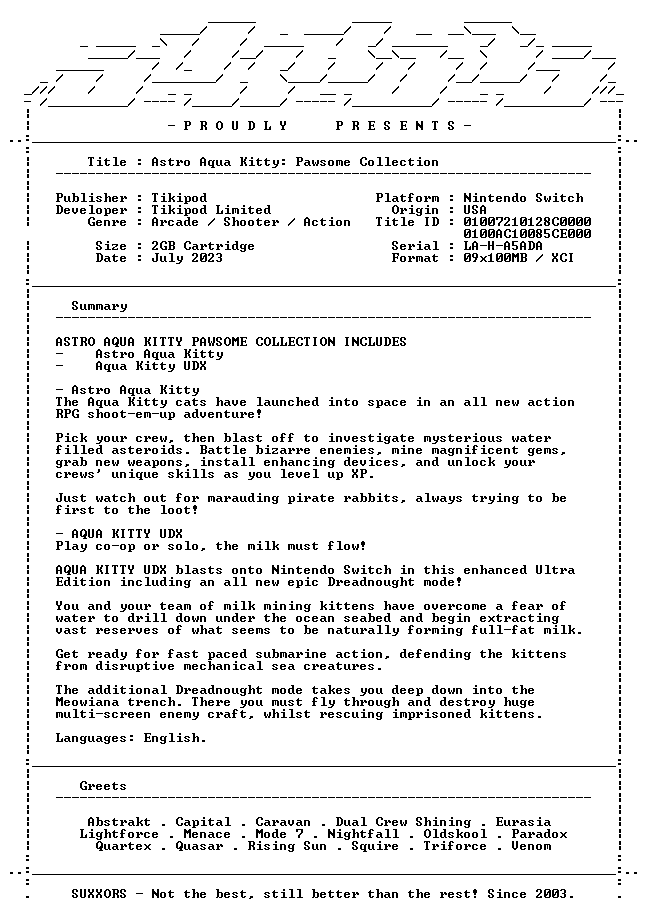 - P R O U D L Y   P R E S E N T S -

Title : Astro Aqua Kitty: Pawsome Collection

Publisher : Tikipod
Developer : Tikipod Limited
Genre : Arcade / Shooter / Action

Size : 2GB Cartridge
Date : July 2023

Platform : Nintendo Switch
Origin : USA
Title ID : 01007210128C0000
0100AC10085CE000
Serial : LA-H-A5ADA
Format : 09x100MB / XCI

Summary

ASTRO AQUA KITTY PAWSOME COLLECTION INCLUDES
- Astro Aqua Kitty
- Aqua Kitty UDX

- Astro Aqua Kitty
The Aqua Kitty cats have launched into space in an all new action RPG shoot-em-up adventure!

Pick your crew, then blast off to investigate mysterious water filled asteroids. Battle bizarre enemies, mine magnificent gems, grab new weapons, install enhancing devices, and unlock your crews' unique skills as you level up XP.

Just watch out for marauding pirate rabbits, always trying to be first to the loot!

- AQUA KITTY UDX
Play co-op or solo, the milk must flow!

AQUA KITTY UDX blasts onto Nintendo Switch in this enhanced Ultra Edition including an all new epic Dreadnought mode!

You and your team of milk mining kittens have overcome a fear of water to drill down under the ocean seabed and begin extracting vast reserves of what seems to be naturally forming full-fat milk.

Get ready for fast paced submarine action, defending the kittens from disruptive mechanical sea creatures.

The additional Dreadnought mode takes you deep down into the Meowiana trench. There you must fly through and destroy huge multi-screen enemy craft, whilst rescuing imprisoned kittens.

Languages: English.

Greets

Abstrakt . Capital . Caravan . Dual Crew Shining . Eurasia
Lightforce . Menace . Mode 7 . Nightfall . Oldskool . Paradox
Quartex . Quasar . Rising Sun . Squire . Triforce . Venom

SUXXORS - Not the best, still better than the rest! Since 2003.